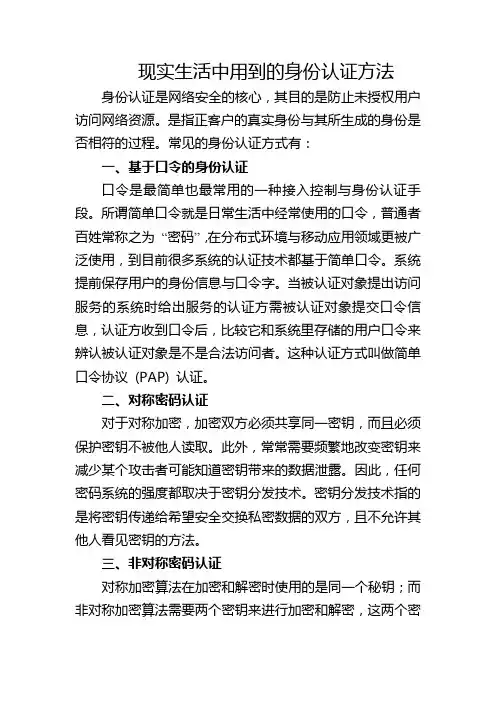 现实生活中用到的身份认证方法

身份认证是网络安全的核心，其目的是防止未授权用户访问网络资源。是指正客户的真实身份与其所生成的身份是否相符的过程。常见的身份认证方式有：

一、基于口令的身份认证

口令是最简单也最常用的一种接入控制与身份认证手段。所谓简单口令就是日常生活中经常使用的口令，普通者百姓常称之为“密码”,在分布式环境与移动应用领域更被广泛使用，到目前很多系统的认证技术都基于简单口令。系统提前保存用户的身份信息与口令字。当被认证对象提出访问服务的系统时给出服务的认证方需被认证对象提交口令信息，认证方收到口令后，比较它和系统里存储的用户口令来辨认被认证对象是不是合法访问者。这种认证方式叫做简单口令协议（PAP）认证。

二、对称密码认证

对于对称加密，加密双方必须共享同一密钥，而且必须保护密钥不被他人读取。此外，常常需要频繁地改变密钥来减少某个攻击者可能知道密钥带来的数据泄露。因此，任何密码系统的强度都取决于密钥分发技术。密钥分发技术指的是将密钥传递给希望安全交换私密数据的双方，且不允许其他人看见密钥的方法。

三、非对称密码认证

对称加密算法在加密和解密时使用的是同一个秘钥；而非对称加密算法需要两个密钥来进行加密和解密，这两个密